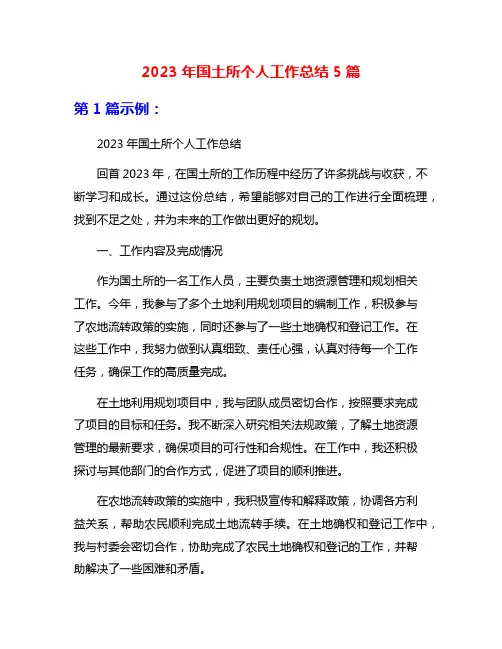 2023 年国土所个人工作总结 5 篇

第 1 篇示例：

2023 年国土所个人工作总结

回首 2023 年，在国土所的工作历程中经历了许多挑战与收获，不断学习和成长。通过这份总结，希望能够对自己的工作进行全面梳理，找到不足之处，并为未来的工作做出更好的规划。

一、工作内容及完成情况

作为国土所的一名工作人员，主要负责土地资源管理和规划相关工作。今年，我参与了多个土地利用规划项目的编制工作，积极参与了农地流转政策的实施，同时还参与了一些土地确权和登记工作。在这些工作中，我努力做到认真细致、责任心强，认真对待每一个工作任务，确保工作的高质量完成。

在土地利用规划项目中，我与团队成员密切合作，按照要求完成了项目的目标和任务。我不断深入研究相关法规政策，了解土地资源管理的最新要求，确保项目的可行性和合规性。在工作中，我还积极探讨与其他部门的合作方式，促进了项目的顺利推进。

在农地流转政策的实施中，我积极宣传和解释政策，协调各方利益关系，帮助农民顺利完成土地流转手续。在土地确权和登记工作中，我与村委会密切合作，协助完成了农民土地确权和登记的工作，并帮助解决了一些困难和矛盾。